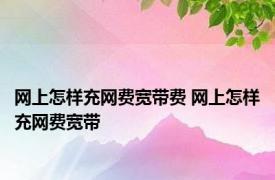 网上怎样充网费宽带费 网上怎样充网费宽带